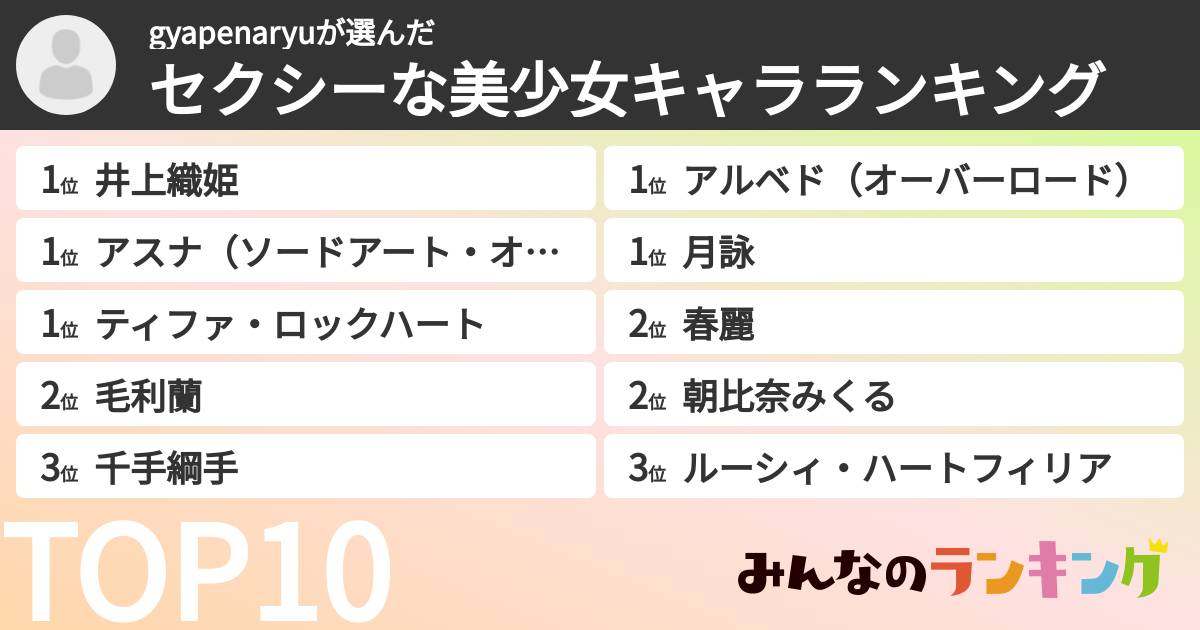 gyapenaryuが選んだ
セクシーな美少女キャラランキング

1位 井上織姫
1位 アスナ（ソードアート・オ…
1位 ティファ・ロックハート
2位 毛利蘭
3位 千手綱手

1位 アルベド（オーバーロード）
1位 月詠
2位 春麗
2位 朝比奈みくる
3位 ルーシィ・ハートフィリア

TOP10

みんなのランキング